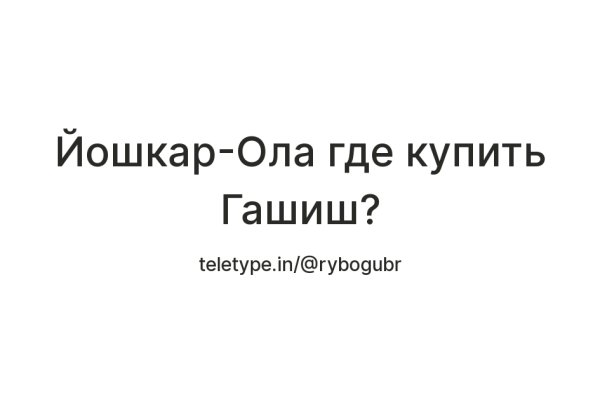 Йошкар-Ола где купить Гашиш?

teletype.in/@rybogubr